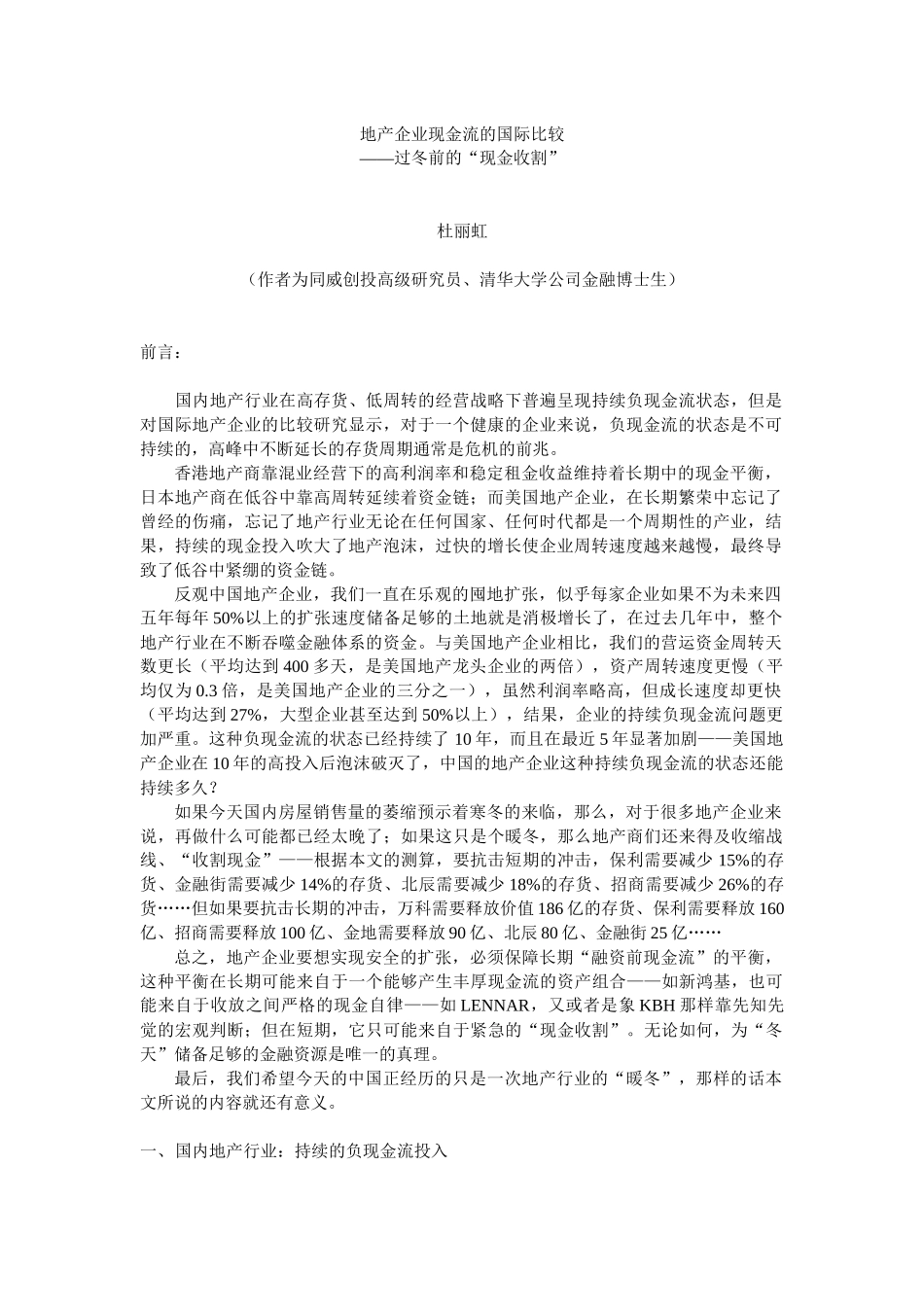 地产企业现金流的国际比较
——过冬前的“现金收割”

杜丽虹

（作者为同威创投高级研究员、清华大学公司金融博士生）

前言：

国内地产行业在高存货、低周转的经营战略下普遍呈现持续负现金流状态，但是对国际地产企业的比较研究显示，对于一个健康的企业来说，负现金流的状态是不可持续的，高峰中不断延长的存货周期通常是危机的前兆。

香港地产商靠混业经营下的高利润率和稳定租金收益维持着长期中的现金平衡，日本地产商在低谷中靠高周转延续着资金链；而美国地产企业，在长期繁荣中忘记了曾经的伤痛，忘记了地产行业无论在任何国家、任何时代都是一个周期性的产业，结果，持续的现金投入吹大了地产泡沫，过快的增长使企业周转速度越来越慢，最终导致了低谷中紧绷的资金链。

反观中国地产企业，我们一直在乐观的囤地扩张，似乎每家企业如果不为未来四五年每年50%以上的扩张速度储备足够的土地就是消极增长了，在过去几年中，整个地产行业在不断吞噬金融体系的资金。与美国地产企业相比，我们的营运资金周转天数更长（平均达到400多天，是美国地产龙头企业的两倍），资产周转速度更慢（平均仅为0.3倍，是美国地产企业的三分之一），虽然利润率略高，但成长速度却更快（平均达到27%，大型企业甚至达到50%以上），结果，企业的持续负现金流问题更加严重。这种负现金流的状态已经持续了10年，而且在最近5年显著加剧——美国地产企业在10年的高投入后泡沫破灭了，中国的地产企业这种持续负现金流的状态还能持续多久？

如果今天国内房屋销售量的萎缩预示着寒冬的来临，那么，对于很多地产企业来说，再做什么可能都已经太晚了；如果这只是个暖冬，那么地产商们还来得及收缩战线、“收割现金”——根据本文的测算，要抗击短期的冲击，保利需要减少15%的存货、金融街需要减少14%的存货、北辰需要减少18%的存货、招商需要减少26%的存货……但如果要抗击长期的冲击，万科需要释放价值186亿的存货、保利需要释放160亿、招商需要释放100亿、金地需要释放90亿、北辰80亿、金融街25亿……

总之，地产企业要想实现安全的扩张，必须保障长期“融资前现金流”的平衡，这种平衡在长期可能来自于一个能够产生丰厚现金流的资产组合——如新鸿基，也可能来自于收放之间严格的现金自律——如LENNAR，又或者是象KBH那样靠先知先觉的宏观判断；但在短期，它只可能来自于紧急的“现金收割”。无论如何，为“冬天”储备足够的金融资源是唯一的真理。

最后，我们希望今天的中国正经历的只是一次地产行业的“暖冬”，那样的话本文所说的内容就还有意义。

一、国内地产行业：持续的负现金流投入